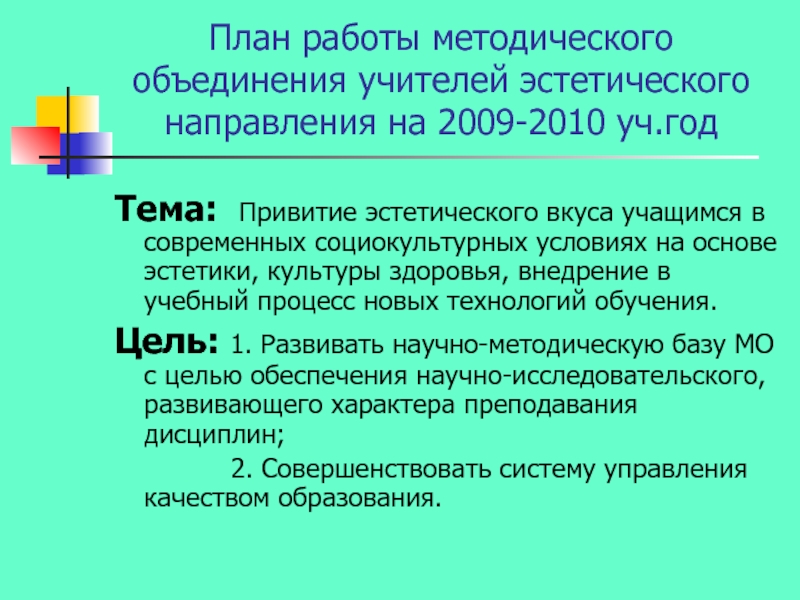 План работы методического объединения учителей эстетического направления на 2009-2010 уч.год

Тема: Привитие эстетического вкуса учащимся в современных социокультурных условиях на основе эстетики, культуры здоровья, внедрение в учебный процесс новых технологий обучения.

Цель: 1. Развивать научно-методическую базу МО с целью обеспечения научно-исследовательского, развивающего характера преподавания дисциплин;

2. Совершенствовать систему управления качеством образования.